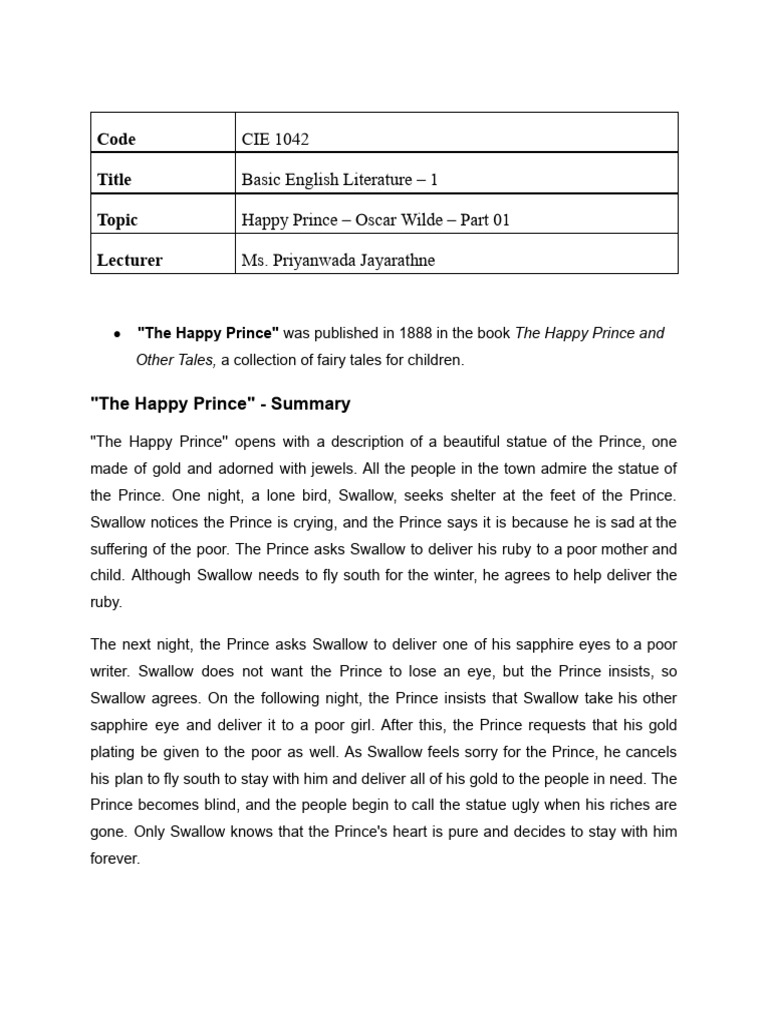 | Code | CIE 1042 |
|---|---|
| Title | Basic English Literature – 1 |
| Topic | Happy Prince – Oscar Wilde – Part 01 |
| Lecturer | Ms. Priyanwada Jayarathne |

• "The Happy Prince" was published in 1888 in the book The Happy Prince and Other Tales, a collection of fairy tales for children.

"The Happy Prince" - Summary

"The Happy Prince" opens with a description of a beautiful statue of the Prince, one made of gold and adorned with jewels. All the people in the town admire the statue of the Prince. One night, a lone bird, Swallow, seeks shelter at the feet of the Prince. Swallow notices the Prince is crying, and the Prince says it is because he is sad at the suffering of the poor. The Prince asks Swallow to deliver his ruby to a poor mother and child. Although Swallow needs to fly south for the winter, he agrees to help deliver the ruby.

The next night, the Prince asks Swallow to deliver one of his sapphire eyes to a poor writer. Swallow does not want the Prince to lose an eye, but the Prince insists, so Swallow agrees. On the following night, the Prince insists that Swallow take his other sapphire eye and deliver it to a poor girl. After this, the Prince requests that his gold plating be given to the poor as well. As Swallow feels sorry for the Prince, he cancels his plan to fly south to stay with him and deliver all of his gold to the people in need. The Prince becomes blind, and the people begin to call the statue ugly when his riches are gone. Only Swallow knows that the Prince's heart is pure and decides to stay with him forever.